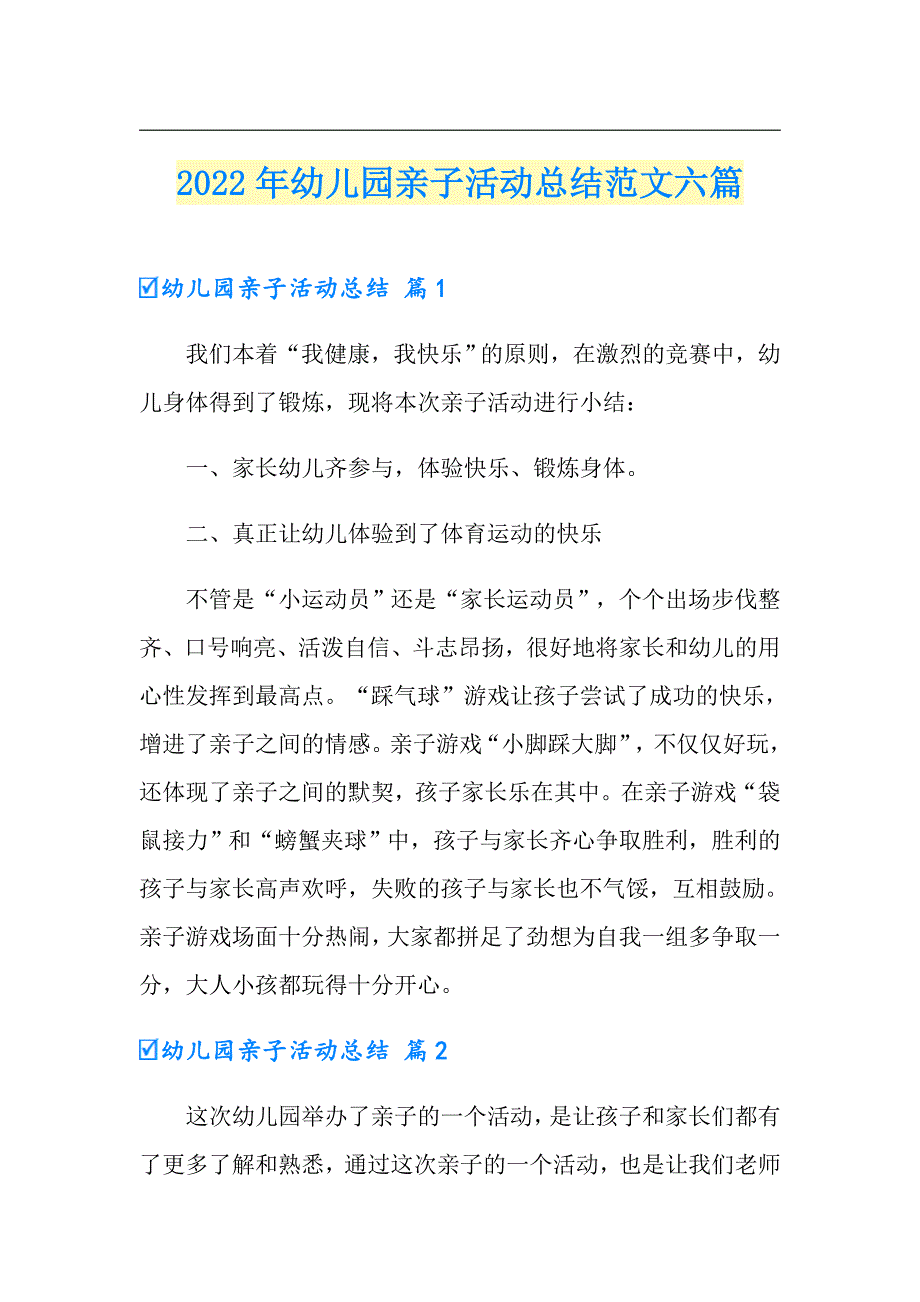 2022年幼儿园亲子活动总结范文六篇

☑幼儿园亲子活动总结 篇1

我们本着“我健康，我快乐”的原则，在激烈的竞赛中，幼儿身体得到了锻炼，现将本次亲子活动进行小结：

一、家长幼儿齐参与，体验快乐、锻炼身体。

二、真正让幼儿体验到了体育运动的快乐

不管是“小运动员”还是“家长运动员”，个个出场步伐整齐、口号响亮、活泼自信、斗志昂扬，很好地将家长和幼儿的用心性发挥到最高点。“踩气球”游戏让孩子尝试了成功的快乐，增进了亲子之间的情感。亲子游戏“小脚踩大脚”，不仅仅好玩，还体现了亲子之间的默契，孩子家长乐在其中。在亲子游戏“袋鼠接力”和“螃蟹夹球”中，孩子与家长齐心争取胜利，胜利的孩子与家长高声欢呼，失败的孩子与家长也不气馁，互相鼓励。亲子游戏场面十分热闹，大家都拼足了劲想为自我一组多争取一分，大人小孩都玩得十分开心。

☑幼儿园亲子活动总结 篇2

这次幼儿园举办了亲子的一个活动，是让孩子和家长们都有了更多了解和熟悉，通过这次亲子的一个活动，也是让我们老师